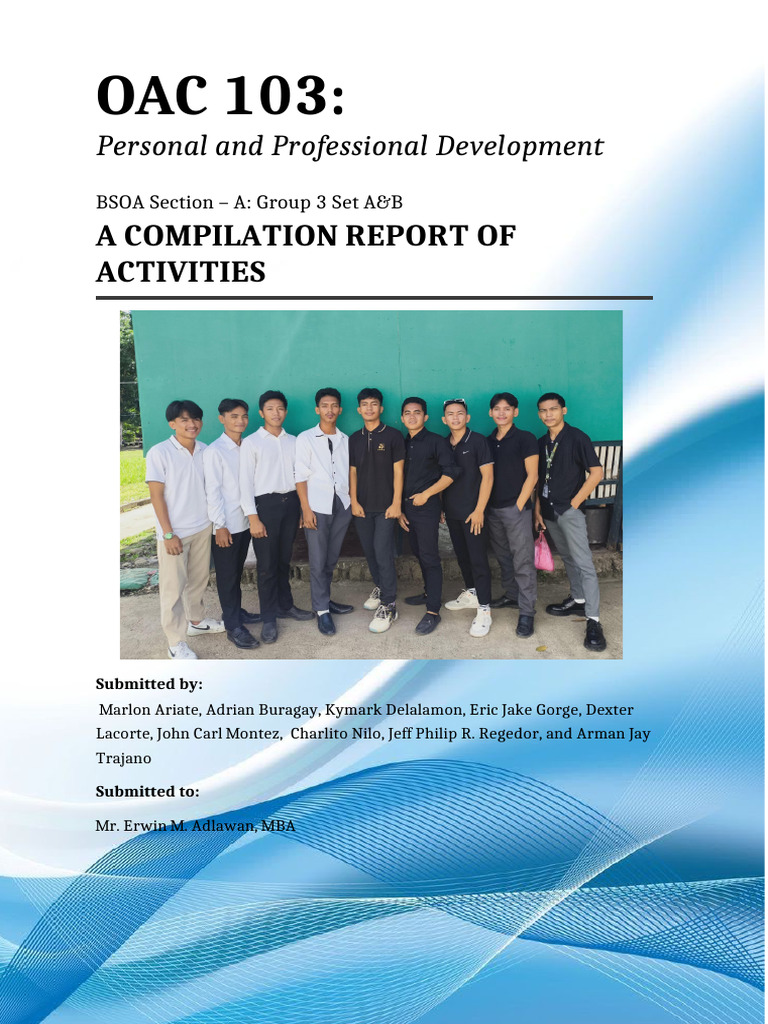 OAC 103:

Personal and Professional Development

BSOA Section – A: Group 3 Set A&B

A COMPILATION REPORT OF ACTIVITIES

Submitted by:

Marlon Ariate, Adrian Buragay, Kymark Delalamon, Eric Jake Gorge, Dexter Lacorte, John Carl Montez, Charlito Nilo, Jeff Philip R. Regedor, and Arman Jay Trajano

Submitted to:

Mr. Erwin M. Adlawan, MBA